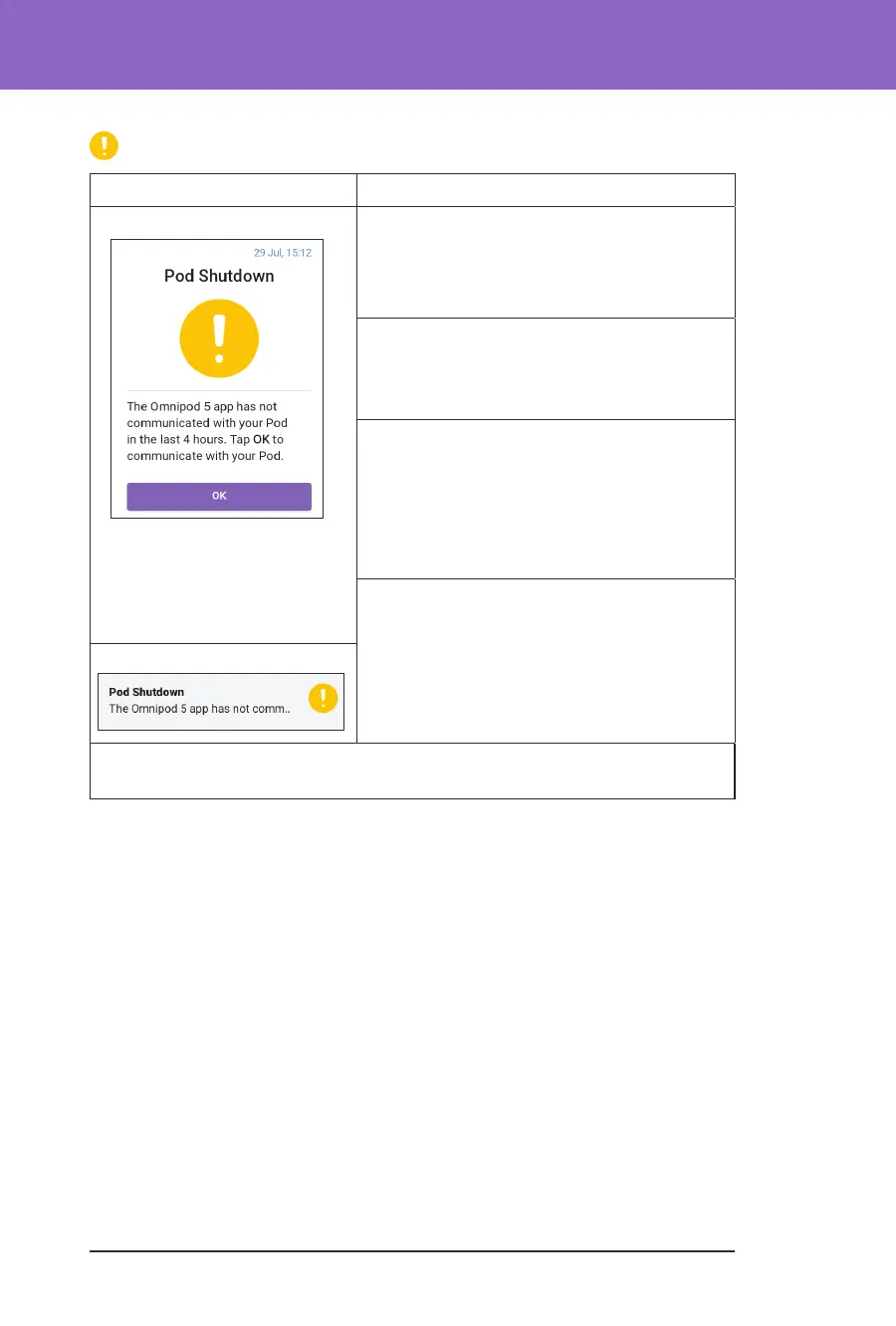 29 Jul, 15:12

Pod Shutdown

The Omnipod 5 app has not communicated with your Pod in the last 4 hours. Tap OK to communicate with your Pod.

OK

Pod Shutdown
The Omnipod 5 app has not comm..